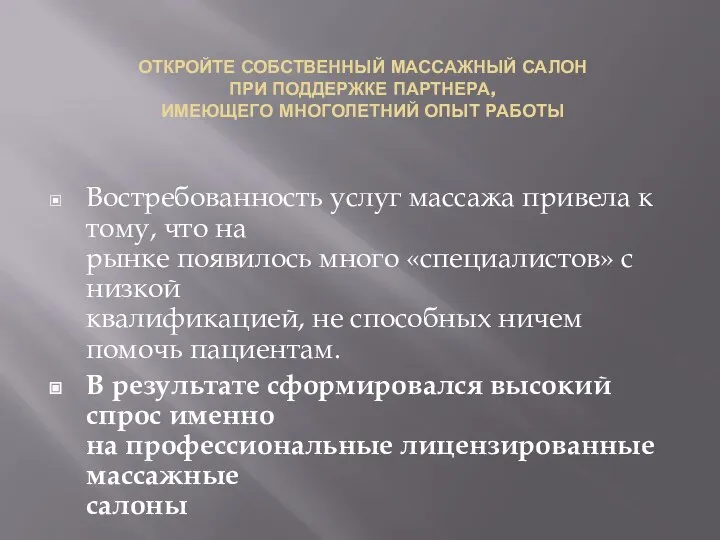 ОТКРОЙТЕ СОБСТВЕННЫЙ МАССАЖНЫЙ САЛОН
ПРИ ПОДДЕРЖКЕ ПАРТНЕРА,
ИМЕЮЩЕГО МНОГОЛЕТНИЙ ОПЫТ РАБОТЫ

Востребованность услуг массажа привела к тому, что на рынке появилось много «специалистов» с низкой квалификацией, не способных ничем помочь пациентам.

В результате сформировался высокий спрос именно на профессиональные лицензированные массажные салоны